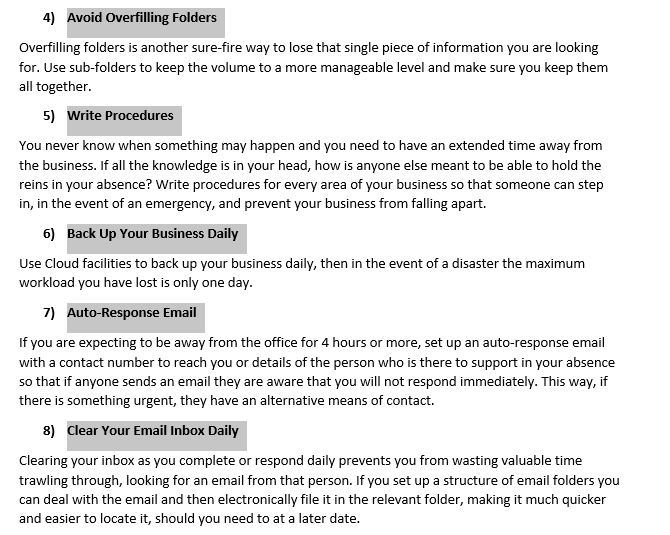 4) Avoid Overfilling Folders

Overfilling folders is another sure-fire way to lose that single piece of information you are looking for. Use sub-folders to keep the volume to a more manageable level and make sure you keep them all together.

5) Write Procedures

You never know when something may happen and you need to have an extended time away from the business. If all the knowledge is in your head, how is anyone else meant to be able to hold the reins in your absence? Write procedures for every area of your business so that someone can step in, in the event of an emergency, and prevent your business from falling apart.

6) Back Up Your Business Daily

Use Cloud facilities to back up your business daily, then in the event of a disaster the maximum workload you have lost is only one day.

7) Auto-Response Email

If you are expecting to be away from the office for 4 hours or more, set up an auto-response email with a contact number to reach you or details of the person who is there to support in your absence so that if anyone sends an email they are aware that you will not respond immediately. This way, if there is something urgent, they have an alternative means of contact.

8) Clear Your Email Inbox Daily

Clearing your inbox as you complete or respond daily prevents you from wasting valuable time trawling through, looking for an email from that person. If you set up a structure of email folders you can deal with the email and then electronically file it in the relevant folder, making it much quicker and easier to locate it, should you need to at a later date.